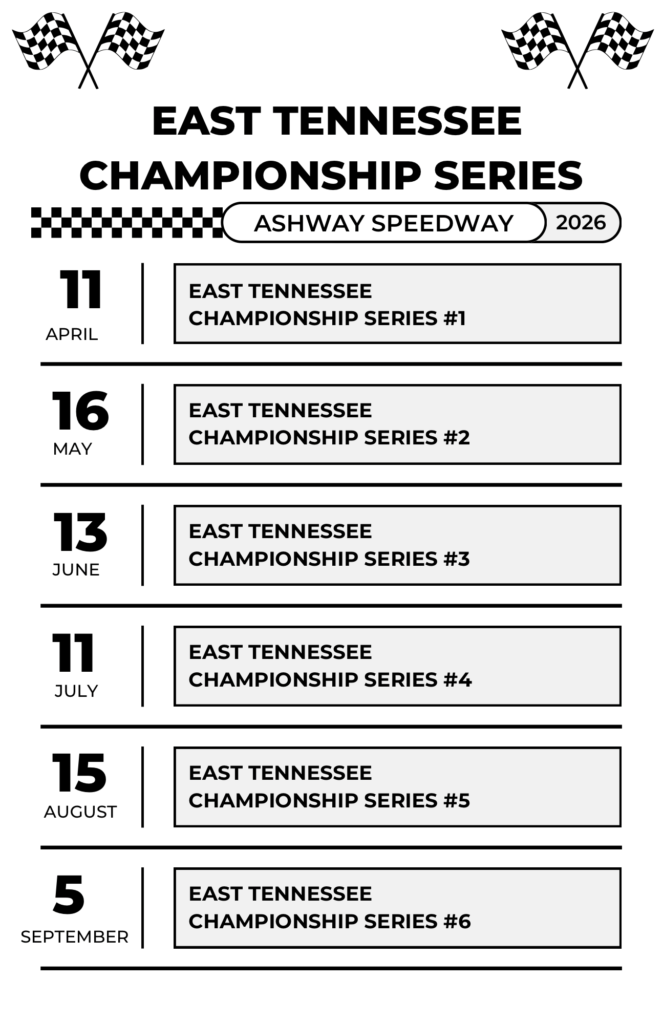 EAST TENNESSEE CHAMPIONSHIP SERIES

ASHWAY SPEEDWAY 2026

11
APRIL
EAST TENNESSEE CHAMPIONSHIP SERIES #1

16
MAY
EAST TENNESSEE CHAMPIONSHIP SERIES #2

13
JUNE
EAST TENNESSEE CHAMPIONSHIP SERIES #3

11
JULY
EAST TENNESSEE CHAMPIONSHIP SERIES #4

15
AUGUST
EAST TENNESSEE CHAMPIONSHIP SERIES #5

5
SEPTEMBER
EAST TENNESSEE CHAMPIONSHIP SERIES #6